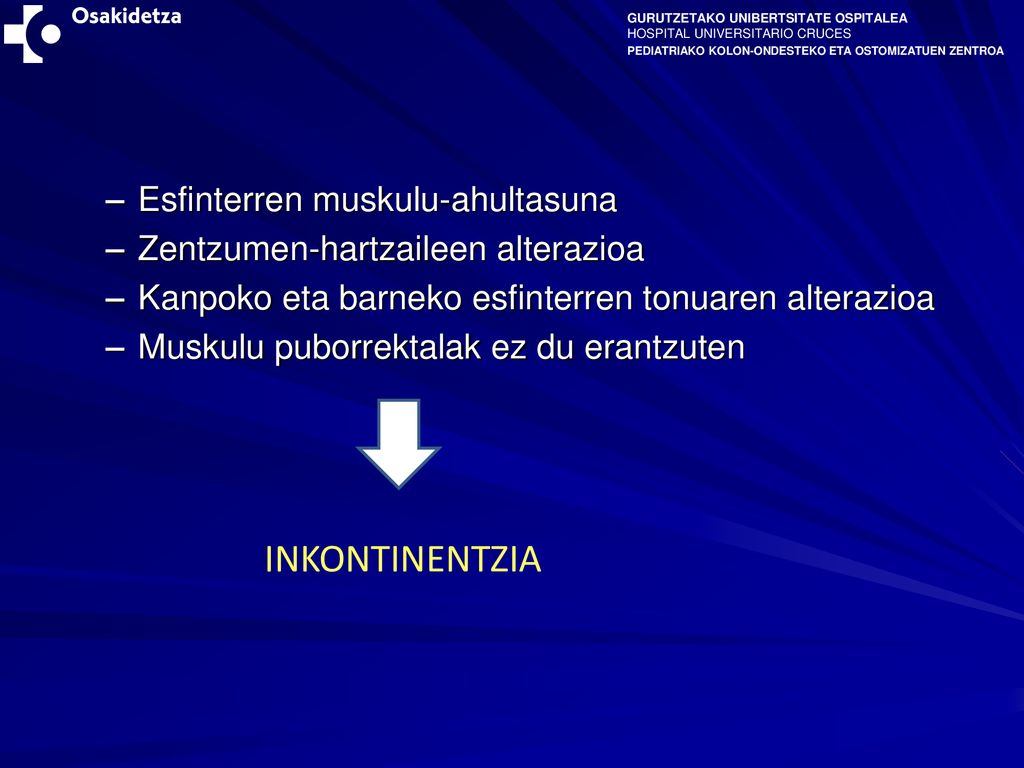 Osakidetza

GURUTZETAKO UNIBERTSITATE OSPITALEA
HOSPITAL UNIVERSITARIO CRUCES
PEDIATRIAKO KOLON-ONDESTEKO ETA OSTOMIZATUEN ZENTROA

– Esfinterren muskulu-ahultasuna
– Zentzumen-hartzaileen alterazioa
– Kanpoko eta barneko esfinterren tonuaren alterazioa
– Muskulu puborrektalak ez du erantzuten

INKONTINENTZIA